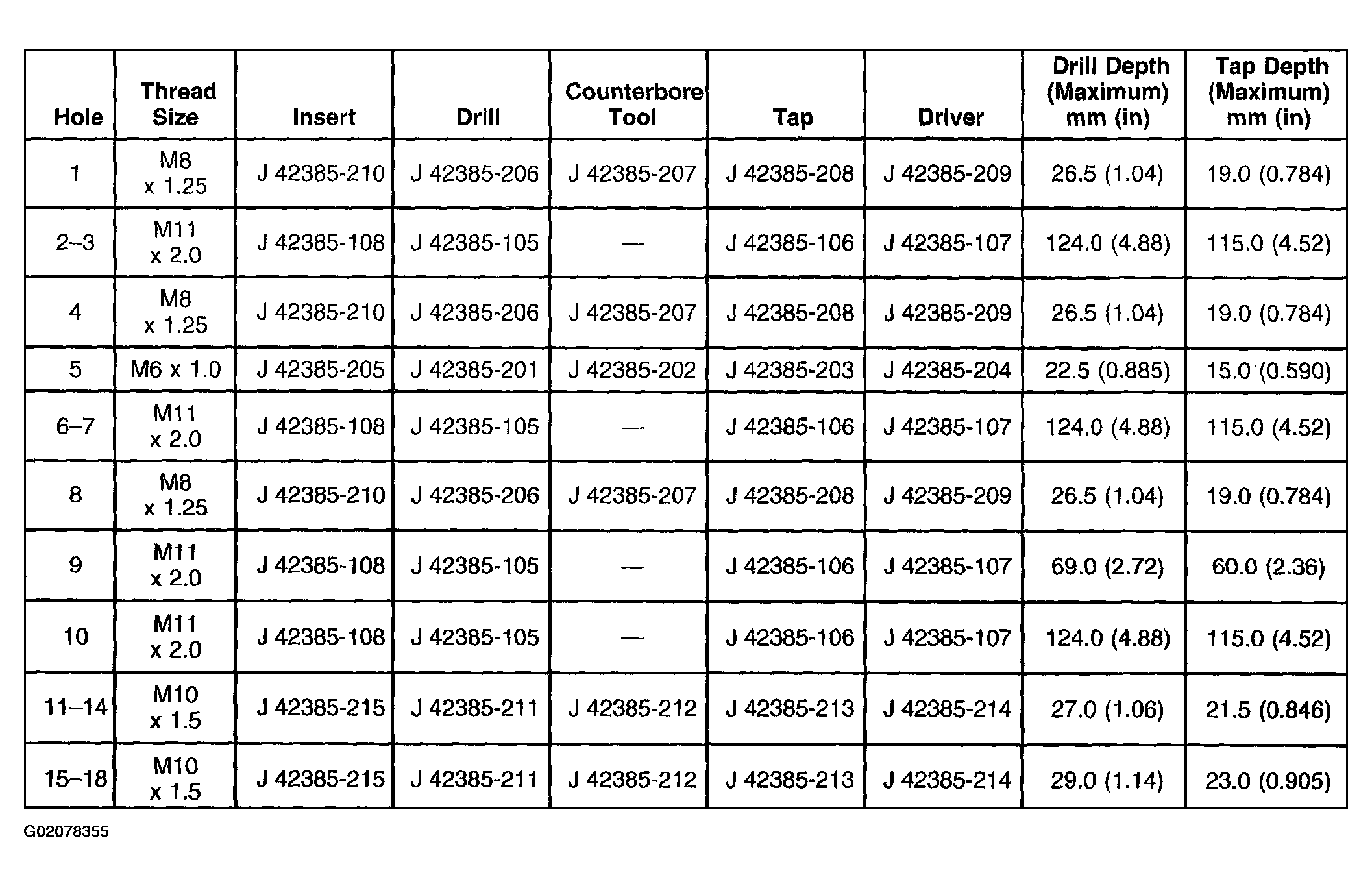 | Hole | Thread Size | Insert | Drill | Counterbore Tool | Tap | Driver | Drill Depth (Maximum) mm (in) | Tap Depth (Maximum) mm (in) |
|---|---|---|---|---|---|---|---|---|
| 1 | M8 x 1.25 | J 42385-210 | J 42385-206 | J 42385-207 | J 42385-208 | J 42385-209 | 26.5 (1.04) | 19.0 (0.784) |
| 2–3 | M11 x 2.0 | J 42385-108 | J 42385-105 | — | J 42385-106 | J 42385-107 | 124.0 (4.88) | 115.0 (4.52) |
| 4 | M8 x 1.25 | J 42385-210 | J 42385-206 | J 42385-207 | J 42385-208 | J 42385-209 | 26.5 (1.04) | 19.0 (0.784) |
| 5 | M6 x 1.0 | J 42385-205 | J 42385-201 | J 42385-202 | J 42385-203 | J 42385-204 | 22.5 (0.885) | 15.0 (0.590) |
| 6–7 | M11 x 2.0 | J 42385-108 | J 42385-105 | — | J 42385-106 | J 42385-107 | 124.0 (4.88) | 115.0 (4.52) |
| 8 | M8 x 1.25 | J 42385-210 | J 42385-206 | J 42385-207 | J 42385-208 | J 42385-209 | 26.5 (1.04) | 19.0 (0.784) |
| 9 | M11 x 2.0 | J 42385-108 | J 42385-105 | — | J 42385-106 | J 42385-107 | 69.0 (2.72) | 60.0 (2.36) |
| 10 | M11 x 2.0 | J 42385-108 | J 42385-105 | — | J 42385-106 | J 42385-107 | 124.0 (4.88) | 115.0 (4.52) |
| 11–14 | M10 x 1.5 | J 42385-215 | J 42385-211 | J 42385-212 | J 42385-213 | J 42385-214 | 27.0 (1.06) | 21.5 (0.846) |
| 15–18 | M10 x 1.5 | J 42385-215 | J 42385-211 | J 42385-212 | J 42385-213 | J 42385-214 | 29.0 (1.14) | 23.0 (0.905) |

G02078355